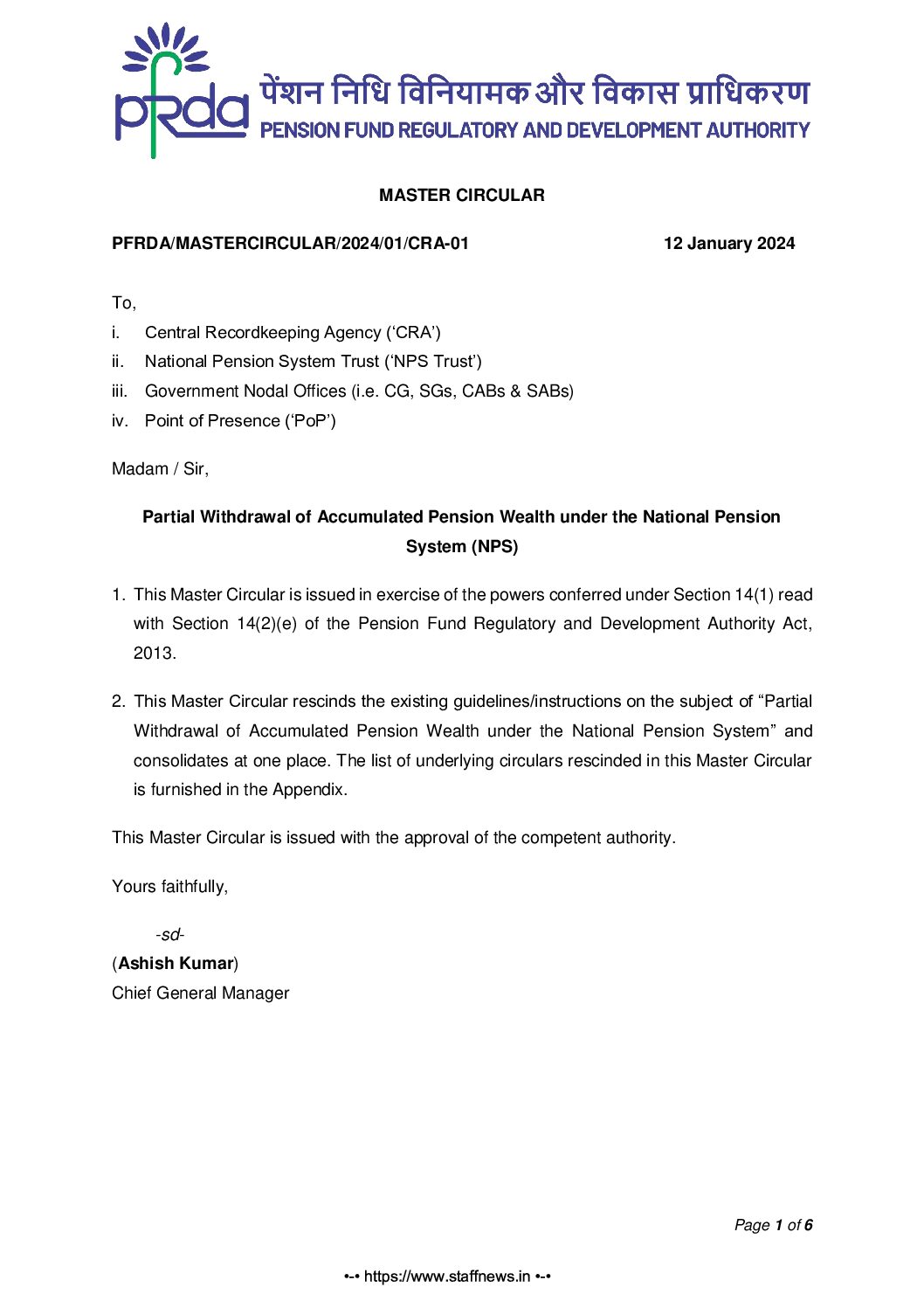 pfrda पेंशन निधि विनियामक और विकास प्राधिकरण
PENSION FUND REGULATORY AND DEVELOPMENT AUTHORITY

MASTER CIRCULAR

PFRDA/MASTERCIRCULAR/2024/01/CRA-01 12 January 2024

To,

i. Central Recordkeeping Agency ('CRA')
ii. National Pension System Trust ('NPS Trust')
iii. Government Nodal Offices (i.e. CG, SGs, CABs & SABs)
iv. Point of Presence ('PoP')

Madam / Sir,

Partial Withdrawal of Accumulated Pension Wealth under the National Pension System (NPS)

1. This Master Circular is issued in exercise of the powers conferred under Section 14(1) read with Section 14(2)(e) of the Pension Fund Regulatory and Development Authority Act, 2013.

2. This Master Circular rescinds the existing guidelines/instructions on the subject of "Partial Withdrawal of Accumulated Pension Wealth under the National Pension System" and consolidates at one place. The list of underlying circulars rescinded in this Master Circular is furnished in the Appendix.

This Master Circular is issued with the approval of the competent authority.

Yours faithfully,

-sd-
(Ashish Kumar)
Chief General Manager

Page 1 of 6

•-• https://www.staffnews.in •-•